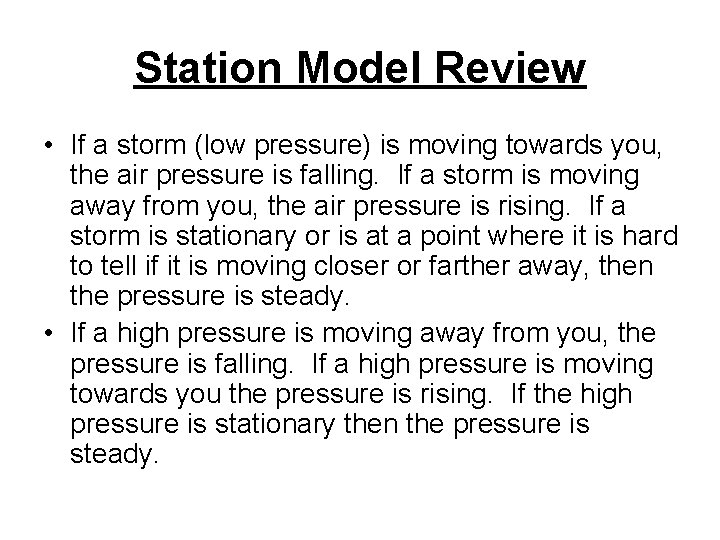 Station Model Review

• If a storm (low pressure) is moving towards you, the air pressure is falling. If a storm is moving away from you, the air pressure is rising. If a storm is stationary or is at a point where it is hard to tell if it is moving closer or farther away, then the pressure is steady.
• If a high pressure is moving away from you, the pressure is falling. If a high pressure is moving towards you the pressure is rising. If the high pressure is stationary then the pressure is steady.